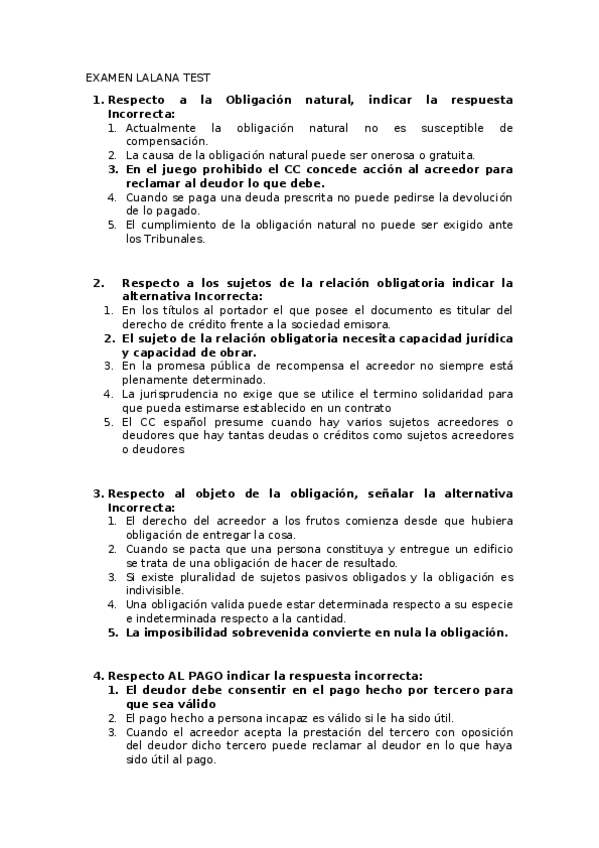 EXAMEN LALANA TEST

1. Respecto a la Obligación natural, indicar la respuesta Incorrecta:
1. Actualmente la obligación natural no es susceptible de compensación.
2. La causa de la obligación natural puede ser onerosa o gratuita.
3. En el juego prohibido el CC concede acción al acreedor para reclamar al deudor lo que debe.
4. Cuando se paga una deuda prescrita no puede pedirse la devolución de lo pagado.
5. El cumplimiento de la obligación natural no puede ser exigido ante los Tribunales.

2. Respecto a los sujetos de la relación obligatoria indicar la alternativa Incorrecta:
1. En los títulos al portador el que posee el documento es titular del derecho de crédito frente a la sociedad emisora.
2. El sujeto de la relación obligatoria necesita capacidad jurídica y capacidad de obrar.
3. En la promesa pública de recompensa el acreedor no siempre está plenamente determinado.
4. La jurisprudencia no exige que se utilice el termino solidaridad para que pueda estimarse establecido en un contrato
5. El CC español presume cuando hay varios sujetos acreedores o deudores que hay tantas deudas o créditos como sujetos acreedores o deudores

3. Respecto al objeto de la obligación, señalar la alternativa Incorrecta:
1. El derecho del acreedor a los frutos comienza desde que hubiera obligación de entregar la cosa.
2. Cuando se pacta que una persona constituya y entregue un edificio se trata de una obligación de hacer de resultado.
3. Si existe pluralidad de sujetos pasivos obligados y la obligación es indivisible.
4. Una obligación valida puede estar determinada respecto a su especie e indeterminada respecto a la cantidad.
5. La imposibilidad sobrevenida convierte en nula la obligación.

4. Respecto AL PAGO indicar la respuesta incorrecta:
1. El deudor debe consentir en el pago hecho por tercero para que sea válido
2. El pago hecho a persona incapaz es válido si le ha sido útil.
3. Cuando el acreedor acepta la prestación del tercero con oposición del deudor dicho tercero puede reclamar al deudor en lo que haya sido útil al pago.